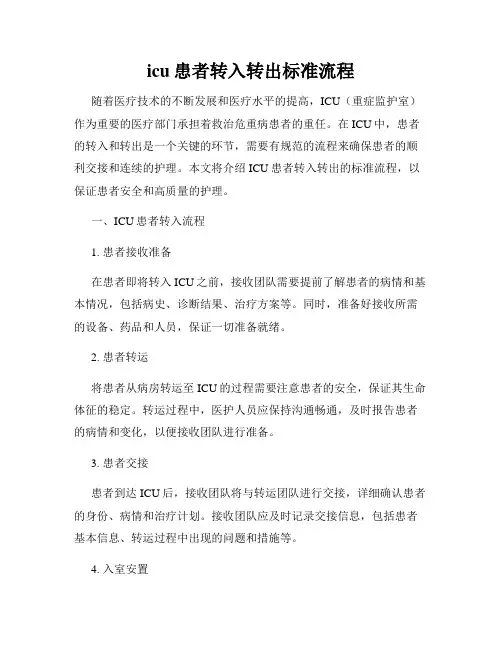 icu 患者转入转出标准流程

随着医疗技术的不断发展和医疗水平的提高，ICU（重症监护室）作为重要的医疗部门承担着救治危重病患者的重任。在 ICU 中，患者的转入和转出是一个关键的环节，需要有规范的流程来确保患者的顺利交接和连续的护理。本文将介绍 ICU 患者转入转出的标准流程，以保证患者安全和高质量的护理。

一、ICU 患者转入流程

1. 患者接收准备

在患者即将转入 ICU 之前，接收团队需要提前了解患者的病情和基本情况，包括病史、诊断结果、治疗方案等。同时，准备好接收所需的设备、药品和人员，保证一切准备就绪。

2. 患者转运

将患者从病房转运至 ICU 的过程需要注意患者的安全，保证其生命体征的稳定。转运过程中，医护人员应保持沟通畅通，及时报告患者的病情和变化，以便接收团队进行准备。

3. 患者交接

患者到达 ICU 后，接收团队将与转运团队进行交接，详细确认患者的身份、病情和治疗计划。接收团队应及时记录交接信息，包括患者基本信息、转运过程中出现的问题和措施等。

4. 入室安置